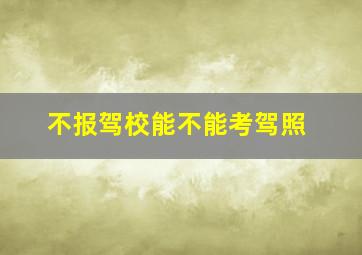 不报驾校能不能考驾照